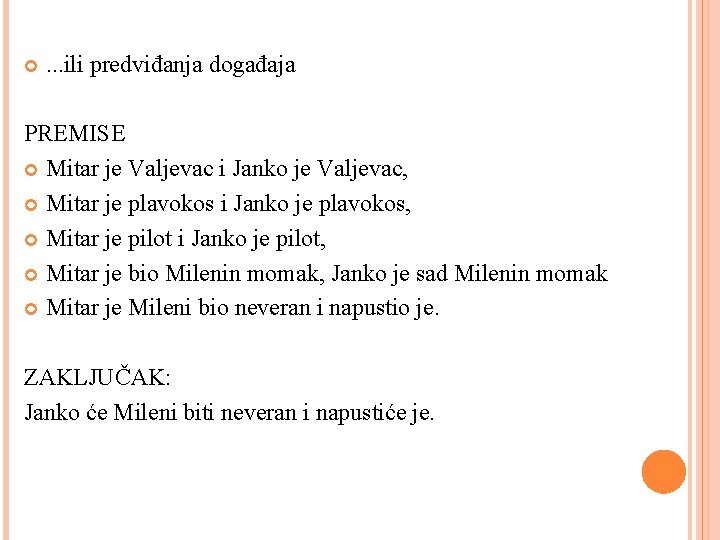 • ...ili predviđanja događaja

PREMISE
• Mitar je Valjevac i Janko je Valjevac,
• Mitar je plavokos i Janko je plavokos,
• Mitar je pilot i Janko je pilot,
• Mitar je bio Milenin momak, Janko je sad Milenin momak
• Mitar je Mileni bio neveran i napustio je.

ZAKLJUČAK:
Janko će Mileni biti neveran i napustiće je.